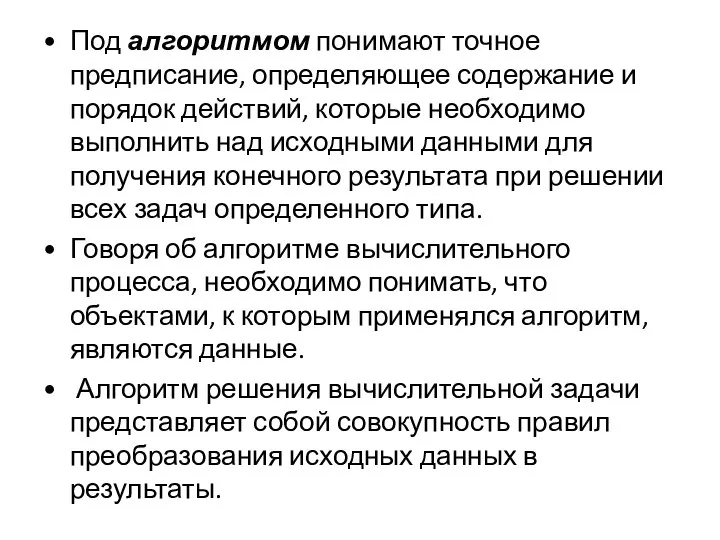 • Под алгоритмом понимают точное предписание, определяющее содержание и порядок действий, которые необходимо выполнить над исходными данными для получения конечного результата при решении всех задач определенного типа.

• Говоря об алгоритме вычислительного процесса, необходимо понимать, что объектами, к которым применялся алгоритм, являются данные.

• Алгоритм решения вычислительной задачи представляет собой совокупность правил преобразования исходных данных в результаты.